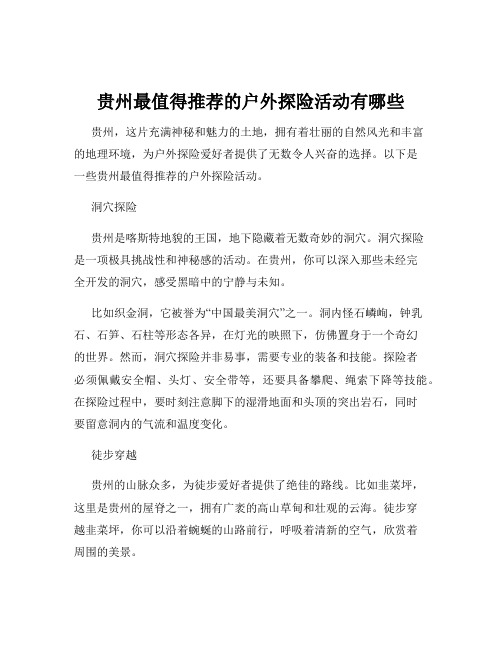 贵州最值得推荐的户外探险活动有哪些

贵州，这片充满神秘和魅力的土地，拥有着壮丽的自然风光和丰富的地理环境，为户外探险爱好者提供了无数令人兴奋的选择。以下是一些贵州最值得推荐的户外探险活动。

洞穴探险

贵州是喀斯特地貌的王国，地下隐藏着无数奇妙的洞穴。洞穴探险是一项极具挑战性和神秘感的活动。在贵州，你可以深入那些未经完全开发的洞穴，感受黑暗中的宁静与未知。

比如织金洞，它被誉为“中国最美洞穴”之一。洞内怪石嶙峋，钟乳石、石笋、石柱等形态各异，在灯光的映照下，仿佛置身于一个奇幻的世界。然而，洞穴探险并非易事，需要专业的装备和技能。探险者必须佩戴安全帽、头灯、安全带等，还要具备攀爬、绳索下降等技能。在探险过程中，要时刻注意脚下的湿滑地面和头顶的突出岩石，同时要留意洞内的气流和温度变化。

徒步穿越

贵州的山脉众多，为徒步爱好者提供了绝佳的路线。比如韭菜坪，这里是贵州的屋脊之一，拥有广袤的高山草甸和壮观的云海。徒步穿越韭菜坪，你可以沿着蜿蜒的山路前行，呼吸着清新的空气，欣赏着周围的美景。